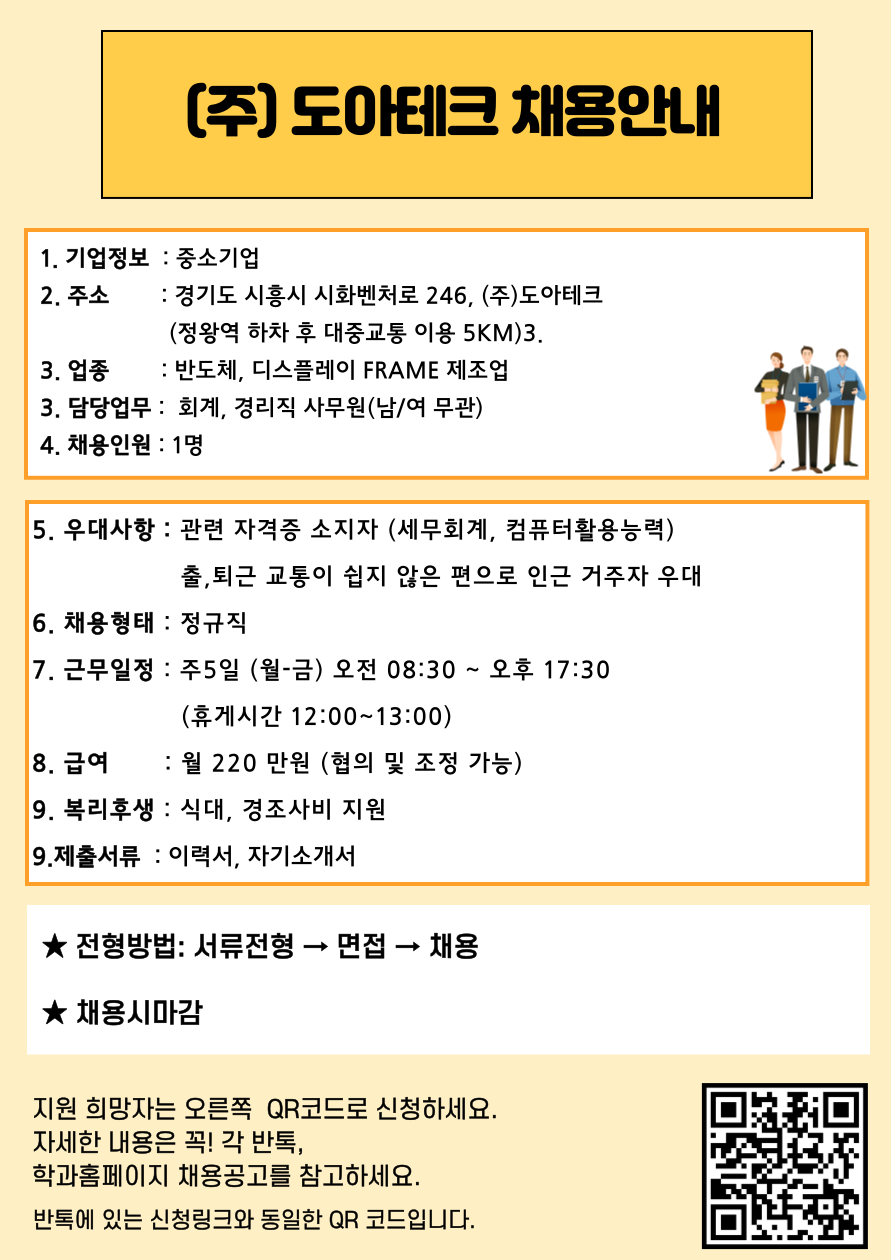 (주) 도아테크 채용안내

1. 기업정보 : 중소기업
2. 주소 : 경기도 시흥시 시화벤처로 246, (주)도아테크
(정왕역 하차 후 대중교통 이용 5KM)3.
3. 업종 : 반도체, 디스플레이 FRAME 제조업
3. 담당업무 : 회계, 경리직 사무원(남/여 무관)
4. 채용인원 : 1명

5. 우대사항 : 관련 자격증 소지자 (세무회계, 컴퓨터활용능력)
출,퇴근 교통이 쉽지 않은 편으로 인근 거주자 우대
6. 채용형태 : 정규직
7. 근무일정 : 주5일 (월-금) 오전 08:30 ~ 오후 17:30
(휴게시간 12:00~13:00)
8. 급여 : 월 220 만원 (협의 및 조정 가능)
9. 복리후생 : 식대, 경조사비 지원
9.제출서류 : 이력서, 자기소개서

★ 전형방법: 서류전형 → 면접 → 채용

★ 채용시마감

지원 희망자는 오른쪽 QR코드로 신청하세요.
자세한 내용은 꼭! 각 반톡,
학과홈페이지 채용공고를 참고하세요.

반톡에 있는 신청링크와 동일한 QR 코드입니다.